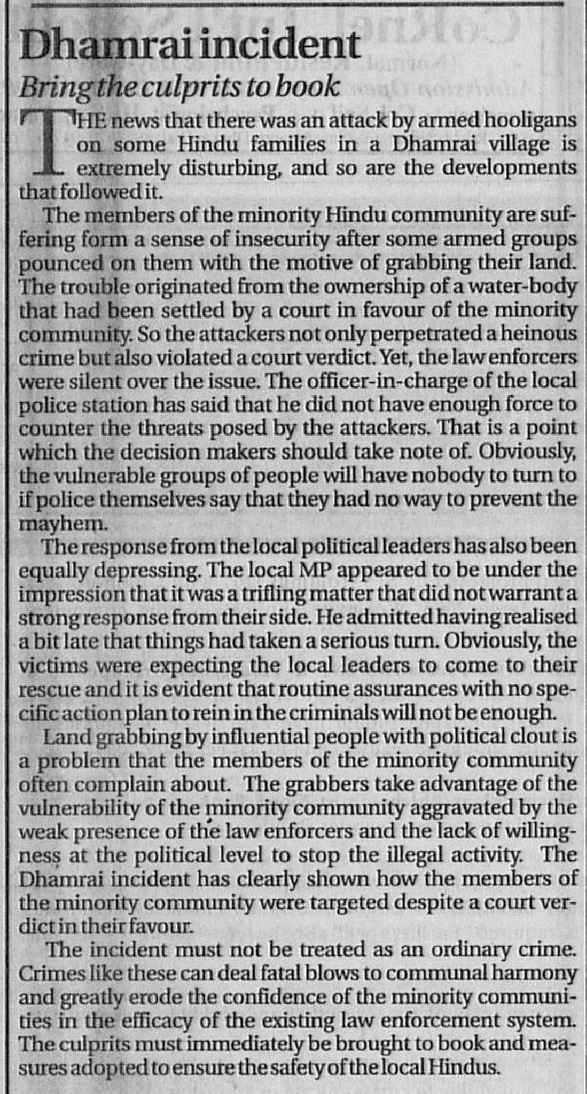 Dhamrai incident

Bring the culprits to book

THE news that there was an attack by armed hooligans on some Hindu families in a Dhamrai village is extremely disturbing, and so are the developments that followed it.

The members of the minority Hindu community are suffering form a sense of insecurity after some armed groups pounced on them with the motive of grabbing their land. The trouble originated from the ownership of a water-body that had been settled by a court in favour of the minority community. So the attackers not only perpetrated a heinous crime but also violated a court verdict. Yet, the law enforcers were silent over the issue. The officer-in-charge of the local police station has said that he did not have enough force to counter the threats posed by the attackers. That is a point which the decision makers should take note of. Obviously, the vulnerable groups of people will have nobody to turn to if police themselves say that they had no way to prevent the mayhem.

The response from the local political leaders has also been equally depressing. The local MP appeared to be under the impression that it was a trifling matter that did not warrant a strong response from their side. He admitted having realised a bit late that things had taken a serious turn. Obviously, the victims were expecting the local leaders to come to their rescue and it is evident that routine assurances with no specific action plan to rein in the criminals will not be enough.

Land grabbing by influential people with political clout is a problem that the members of the minority community often complain about. The grabbers take advantage of the vulnerability of the minority community aggravated by the weak presence of the law enforcers and the lack of willingness at the political level to stop the illegal activity. The Dhamrai incident has clearly shown how the members of the minority community were targeted despite a court verdict in their favour.

The incident must not be treated as an ordinary crime. Crimes like these can deal fatal blows to communal harmony and greatly erode the confidence of the minority communities in the efficacy of the existing law enforcement system. The culprits must immediately be brought to book and measures adopted to ensure the safety of the local Hindus.